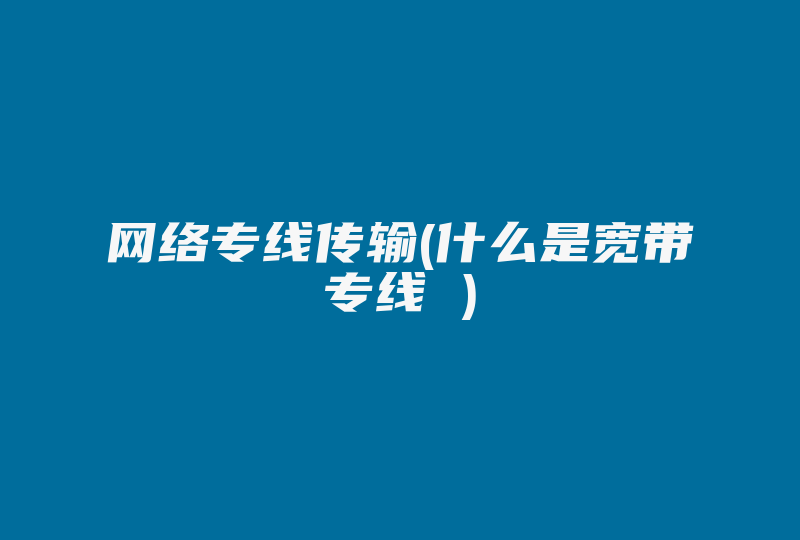 网络专线传输(什么是宽带专线 )